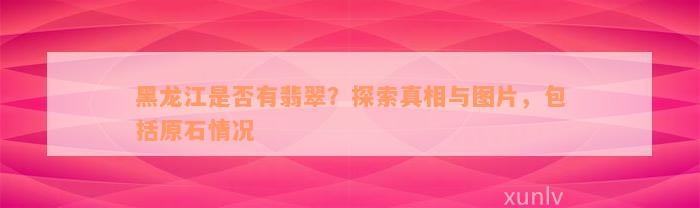 黑龙江是否有翡翠？探索真相与图片，包括原石情况

xunlv